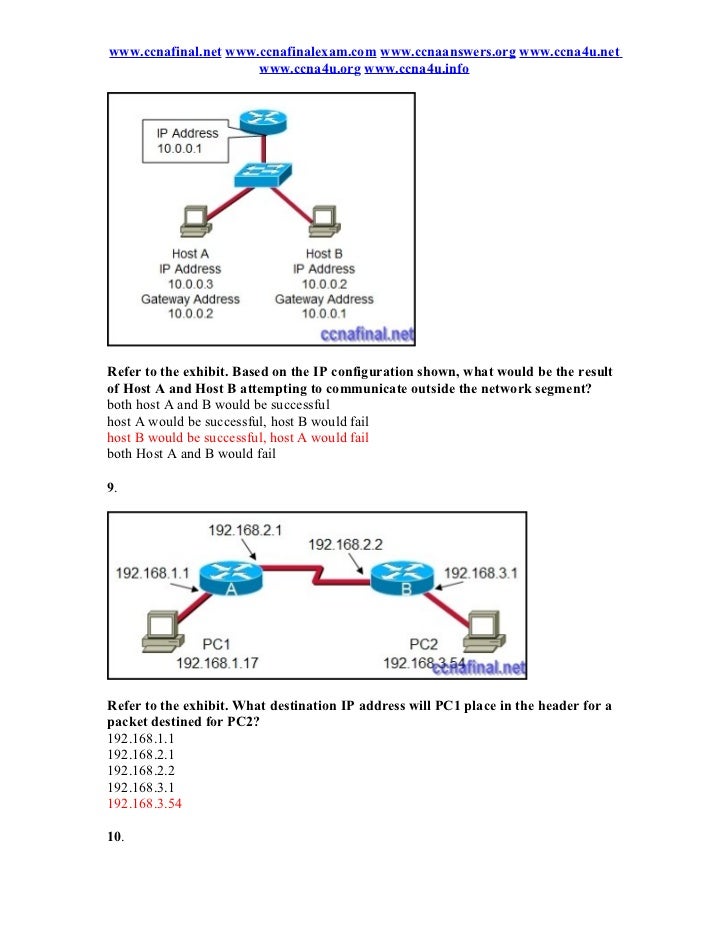 www.ccnafinal.net www.ccnafinalexam.com www.ccnaanswers.org www.ccna4u.net www.ccna4u.org www.ccna4u.info

IP Address
10.0.0.1

Host A
IP Address
10.0.0.3
Gateway Address
10.0.0.2

Host B
IP Address
10.0.0.2
Gateway Address
10.0.0.1

ccnafinal.net

Refer to the exhibit. Based on the IP configuration shown, what would be the result of Host A and Host B attempting to communicate outside the network segment?
both host A and B would be successful
host A would be successful, host B would fail
host B would be successful, host A would fail
both Host A and B would fail

9.

192.168.2.1
192.168.2.2
192.168.1.1
A
B
192.168.3.1
PC1
192.168.1.17
PC2
192.168.3.54
ccnafinal.net

Refer to the exhibit. What destination IP address will PC1 place in the header for a packet destined for PC2?
192.168.1.1
192.168.2.1
192.168.2.2
192.168.3.1
192.168.3.54

10.